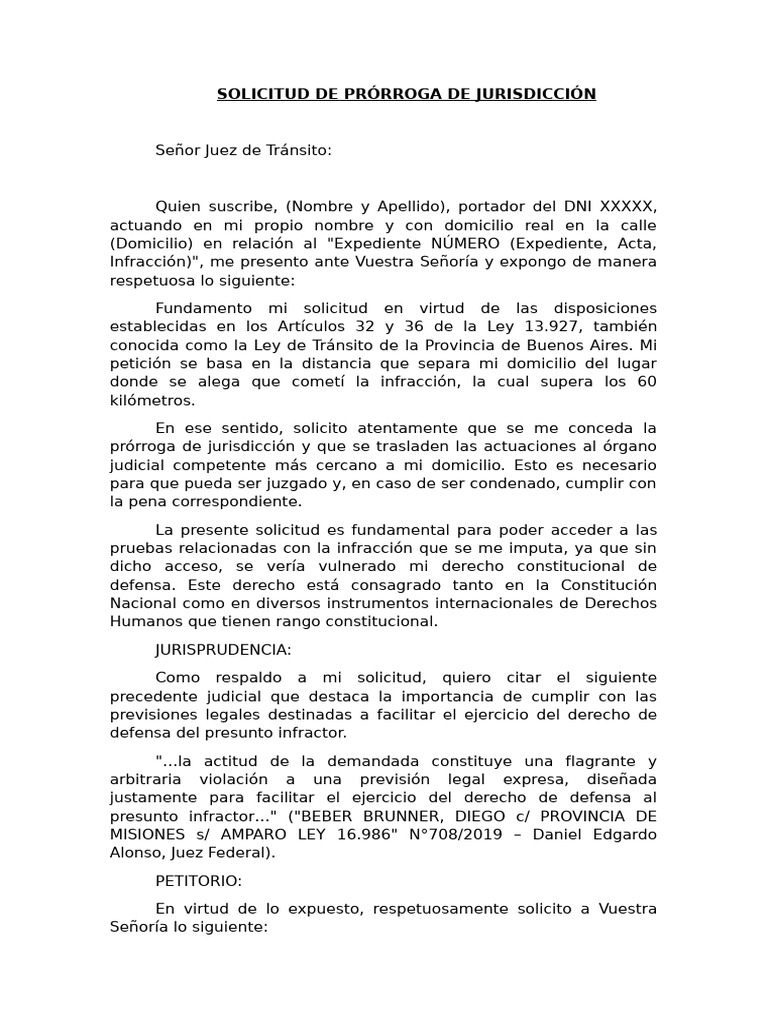 SOLICITUD DE PRÓRROGA DE JURISDICCIÓN

Señor Juez de Tránsito:

Quien suscribe, (Nombre y Apellido), portador del DNI XXXXX, actuando en mi propio nombre y con domicilio real en la calle (Domicilio) en relación al "Expediente NÚMERO (Expediente, Acta, Infracción)", me presento ante Vuestra Señoría y expongo de manera respetuosa lo siguiente:

Fundamento mi solicitud en virtud de las disposiciones establecidas en los Artículos 32 y 36 de la Ley 13.927, también conocida como la Ley de Tránsito de la Provincia de Buenos Aires. Mi petición se basa en la distancia que separa mi domicilio del lugar donde se alega que cometí la infracción, la cual supera los 60 kilómetros.

En ese sentido, solicito atentamente que se me conceda la prórroga de jurisdicción y que se trasladen las actuaciones al órgano judicial competente más cercano a mi domicilio. Esto es necesario para que pueda ser juzgado y, en caso de ser condenado, cumplir con la pena correspondiente.

La presente solicitud es fundamental para poder acceder a las pruebas relacionadas con la infracción que se me imputa, ya que sin dicho acceso, se vería vulnerado mi derecho constitucional de defensa. Este derecho está consagrado tanto en la Constitución Nacional como en diversos instrumentos internacionales de Derechos Humanos que tienen rango constitucional.

JURISPRUDENCIA:

Como respaldo a mi solicitud, quiero citar el siguiente precedente judicial que destaca la importancia de cumplir con las previsiones legales destinadas a facilitar el ejercicio del derecho de defensa del presunto infractor.

"...la actitud de la demandada constituye una flagrante y arbitraria violación a una previsión legal expresa, diseñada justamente para facilitar el ejercicio del derecho de defensa al presunto infractor..." ("BEBER BRUNNER, DIEGO c/ PROVINCIA DE MISIONES s/ AMPARO LEY 16.986" N°708/2019 – Daniel Edgardo Alonso, Juez Federal).

PETITORIO:

En virtud de lo expuesto, respetuosamente solicito a Vuestra Señoría lo siguiente: